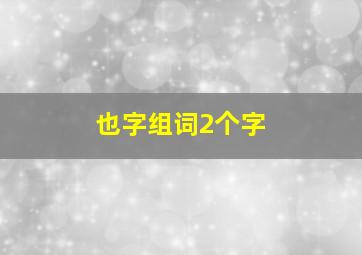 也字组词2个字